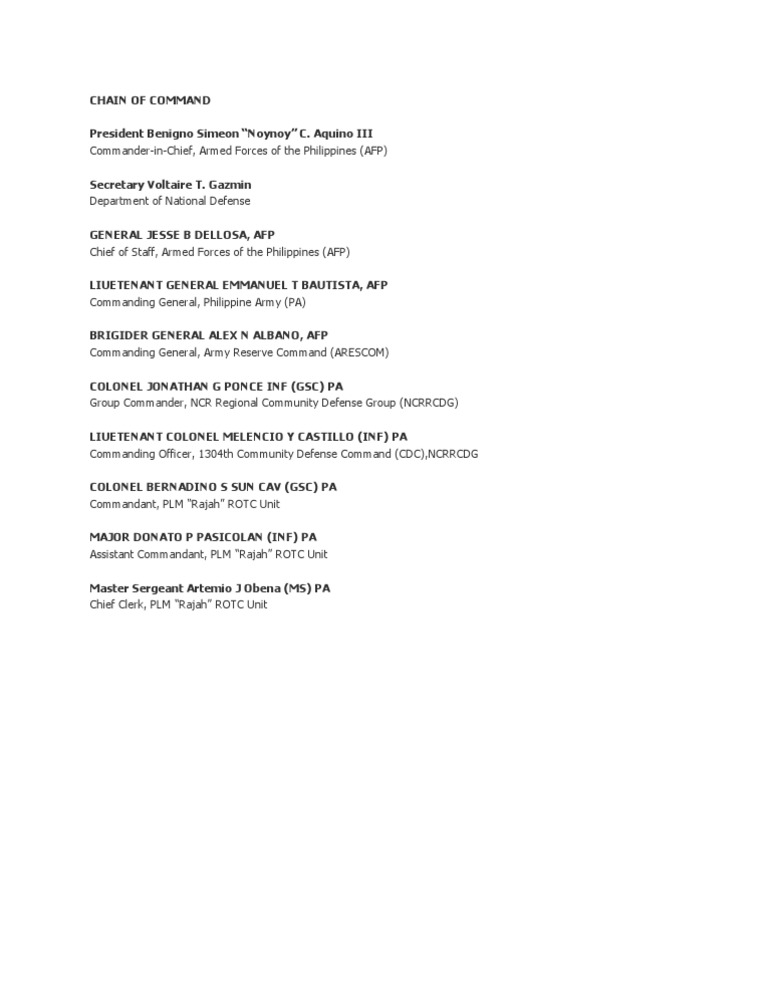 CHAIN OF COMMAND

President Benigno Simeon "Noynoy" C. Aquino III
Commander-in-Chief, Armed Forces of the Philippines (AFP)

Secretary Voltaire T. Gazmin
Department of National Defense

GENERAL JESSE B DELLOSA, AFP
Chief of Staff, Armed Forces of the Philippines (AFP)

LIUETENANT GENERAL EMMANUEL T BAUTISTA, AFP
Commanding General, Philippine Army (PA)

BRIGIDER GENERAL ALEX N ALBANO, AFP
Commanding General, Army Reserve Command (ARESCOM)

COLONEL JONATHAN G PONCE INF (GSC) PA
Group Commander, NCR Regional Community Defense Group (NCRRCDG)

LIUETENANT COLONEL MELENCIO Y CASTILLO (INF) PA
Commanding Officer, 1304th Community Defense Command (CDC),NCRRCDG

COLONEL BERNADINO S SUN CAV (GSC) PA
Commandant, PLM "Rajah" ROTC Unit

MAJOR DONATO P PASICOLAN (INF) PA
Assistant Commandant, PLM "Rajah" ROTC Unit

Master Sergeant Artemio J Obena (MS) PA
Chief Clerk, PLM "Rajah" ROTC Unit